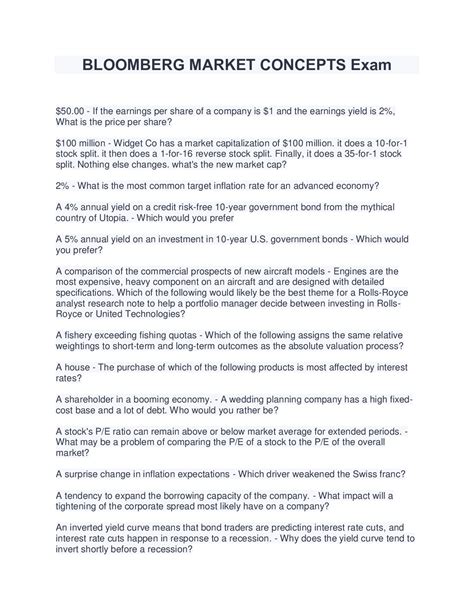 BLOOMBERG MARKET CONCEPTS Exam

\$50.00 - If the earnings per share of a company is \$1 and the earnings yield is 2%, What is the price per share?

\$100 million - Widget Co has a market capitalization of \$100 million. it does a 10-for-1 stock split. it then does a 1-for-16 reverse stock split. Finally, it does a 35-for-1 stock split. Nothing else changes. what's the new market cap?

2% - What is the most common target inflation rate for an advanced economy?

A 4% annual yield on a credit risk-free 10-year government bond from the mythical country of Utopia. - Which would you prefer

A 5% annual yield on an investment in 10-year U.S. government bonds - Which would you prefer?

A comparison of the commercial prospects of new aircraft models - Engines are the most expensive, heavy component on an aircraft and are designed with detailed specifications. Which of the following would likely be the best theme for a Rolls-Royce analyst research note to help a portfolio manager decide between investing in Rolls-Royce or United Technologies?

A fishery exceeding fishing quotas - Which of the following assigns the same relative weightings to short-term and long-term outcomes as the absolute valuation process?

A house - The purchase of which of the following products is most affected by interest rates?

A shareholder in a booming economy. - A wedding planning company has a high fixed-cost base and a lot of debt. Who would you rather be?

A stock's P/E ratio can remain above or below market average for extended periods. - What may be a problem of comparing the P/E of a stock to the P/E of the overall market?

A surprise change in inflation expectations - Which driver weakened the Swiss franc?

A tendency to expand the borrowing capacity of the company. - What impact will a tightening of the corporate spread most likely have on a company?

An inverted yield curve means that bond traders are predicting interest rate cuts, and interest rate cuts happen in response to a recession. - Why does the yield curve tend to invert shortly before a recession?